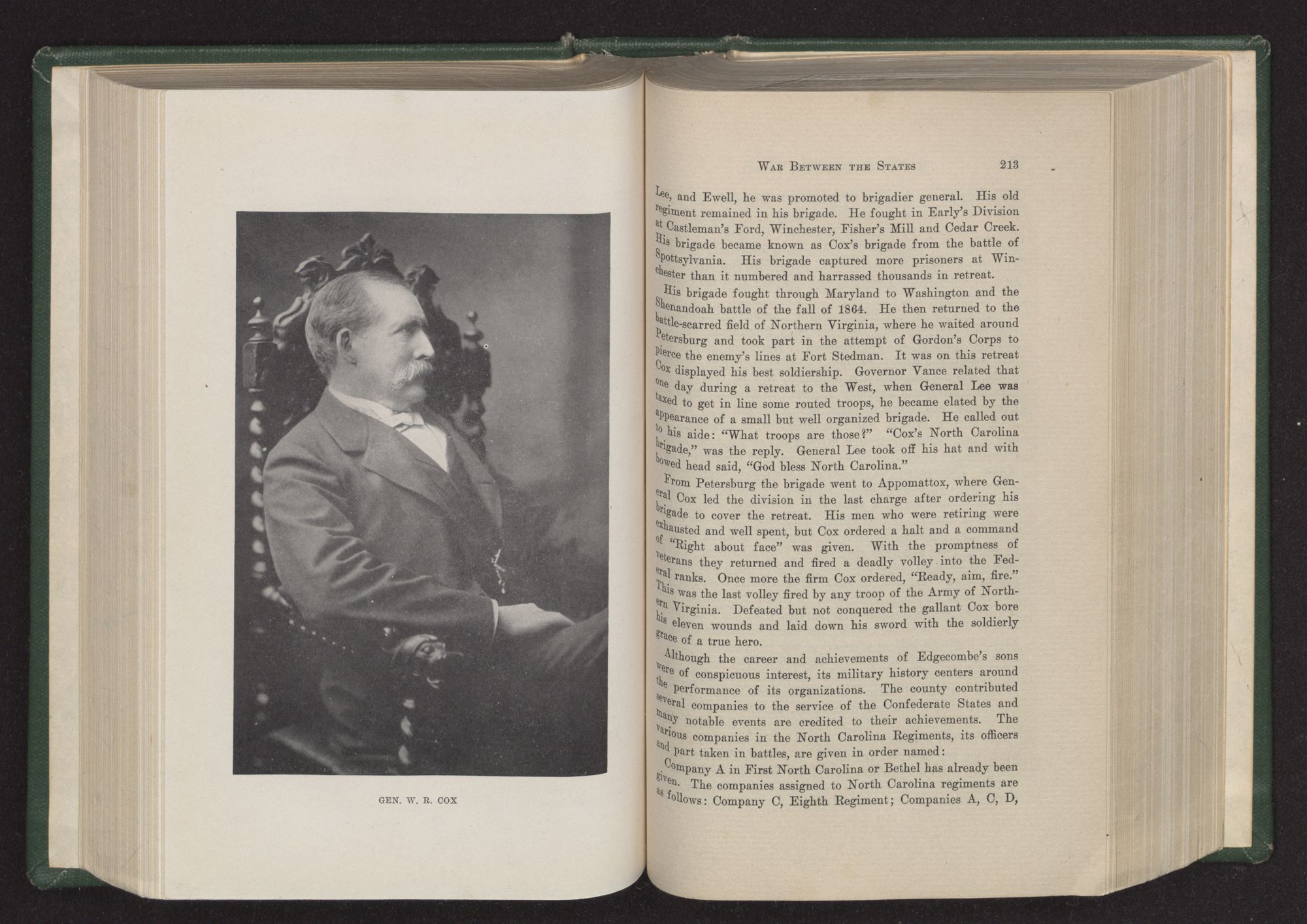 GEN. W. R. COX

WAR BETWEEN THE STATES 213

Lee, and Ewell, he was promoted to brigadier general. His old regiment remained in his brigade. He fought in Early's Division at Castleman's Ford, Winchester, Fisher's Mill and Cedar Creek. His brigade became known as Cox's brigade from the battle of Spottsylvania. His brigade captured more prisoners at Winchester than it numbered and harrassed thousands in retreat.

His brigade fought through Maryland to Washington and the Shenandoah battle of the fall of 1864. He then returned to the battle-scarred field of Northern Virginia, where he waited around Petersburg and took part in the attempt of Gordon's Corps to pierce the enemy's lines at Fort Stedman. It was on this retreat Cox displayed his best soldiership. Governor Vance related that one day during a retreat to the West, when General Lee was taxed to get in line some routed troops, he became elated by the appearance of a small but well organized brigade. He called out to his aide: "What troops are those?" "Cox's North Carolina brigade," was the reply. General Lee took off his hat and with bowed head said, "God bless North Carolina."

From Petersburg the brigade went to Appomattox, where General Cox led the division in the last charge after ordering his brigade to cover the retreat. His men who were retiring were exhausted and well spent, but Cox ordered a halt and a command of "Right about face" was given. With the promptness of veterans they returned and fired a deadly volley into the Federal ranks. Once more the firm Cox ordered, "Ready, aim, fire." This was the last volley fired by any troop of the Army of Northern Virginia. Defeated but not conquered the gallant Cox bore his eleven wounds and laid down his sword with the soldierly grace of a true hero.

Although the career and achievements of Edgecombe's sons were of conspicuous interest, its military history centers around the performance of its organizations. The county contributed several companies to the service of the Confederate States and many notable events are credited to their achievements. The various companies in the North Carolina Regiments, its officers and part taken in battles, are given in order named:

Company A in First North Carolina or Bethel has already been given. The companies assigned to North Carolina regiments are as follows: Company C, Eighth Regiment; Companies A, C, D,